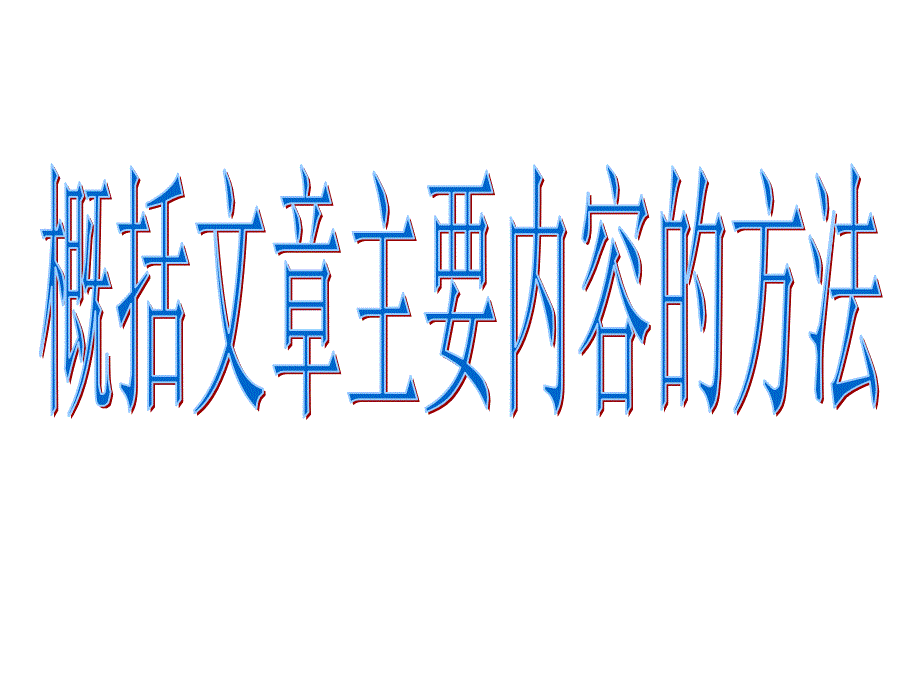 概括文章主要内容的方法